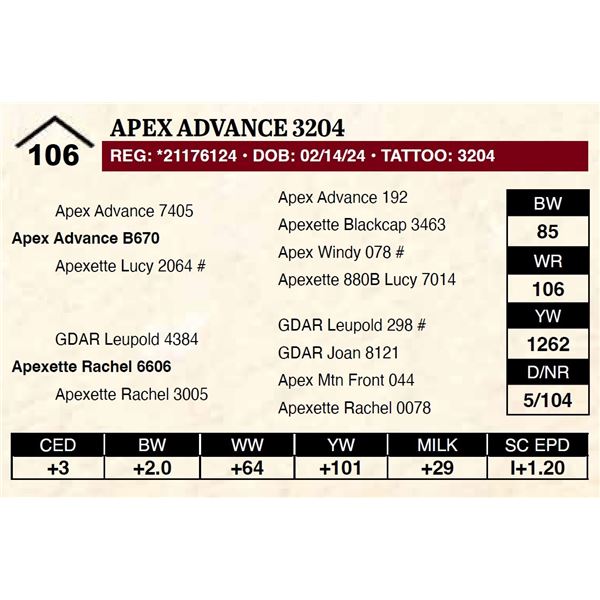 106

APEX ADVANCE 3204

REG: *21176124 • DOB: 02/14/24 • TATTOO: 3204

Apex Advance 7405

Apex Advance B670

Apexette Lucy 2064 #

GDAR Leupold 4384

Apexette Rachel 6606

Apexette Rachel 3005

Apex Advance 192

Apexette Blackcap 3463

Apex Windy 078 #

Apexette 880B Lucy 7014

GDAR Leupold 298 #

GDAR Joan 8121

Apex Mtn Front 044

Apexette Rachel 0078

BW
85
WR
106
YW
1262
D/NR
5/104

| CED | BW | WW | YW | MILK | SC EPD |
|---|---|---|---|---|---|
| +3 | +2.0 | +64 | +101 | +29 | I+1.20 |